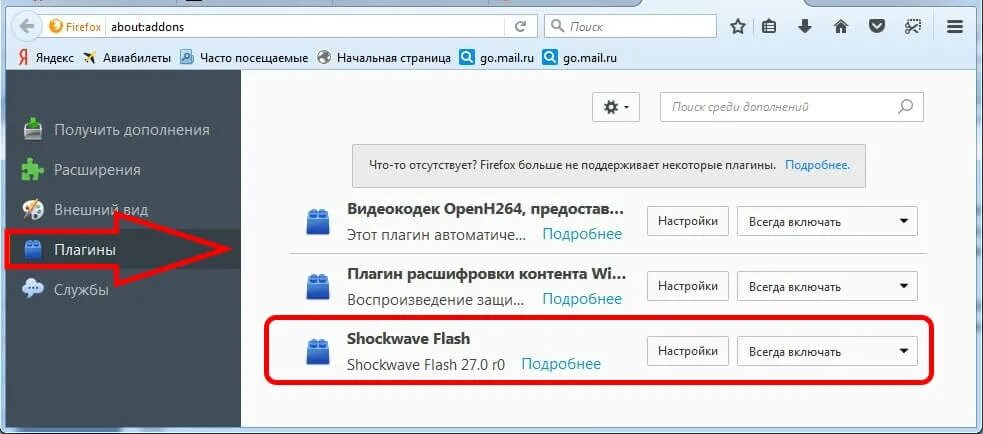 Firefox about:addons

Поиск

Яндекс Авиабилеты Часто посещаемые Начальная страница go.mail.ru go.mail.ru

Получить дополнения
Расширения
Внешний вид
Плагины
Службы

Поиск среди дополнений

Что-то отсутствует? Firefox больше не поддерживает некоторые плагины. Подробнее.

Видеокодек OpenH264, предостав...
Этот плагин автоматиче... Подробнее
Настройки
Всегда включать

Плагин расшифровки контента Wi...
Воспроизведение защи... Подробнее
Настройки
Всегда включать

Shockwave Flash
Shockwave Flash 27.0 r0 Подробнее
Настройки
Всегда включать